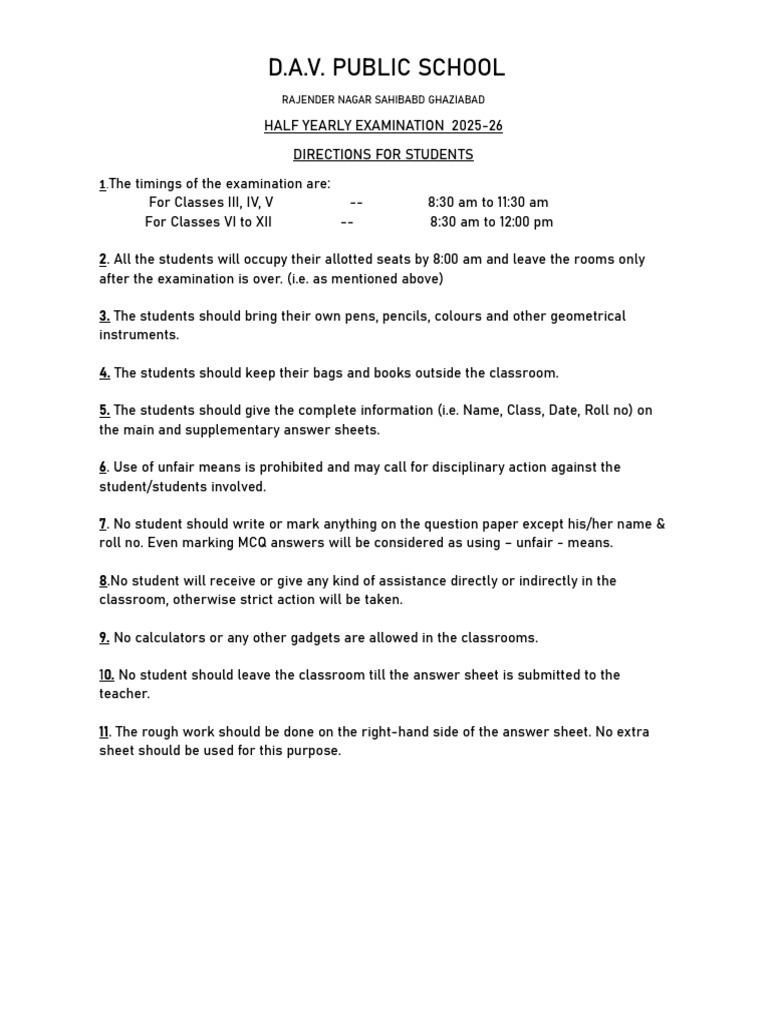 D.A.V. PUBLIC SCHOOL

RAJENDER NAGAR SAHIBABD GHAZIABAD

HALF YEARLY EXAMINATION 2025-26

DIRECTIONS FOR STUDENTS

1.The timings of the examination are:
For Classes III, IV, V -- 8:30 am to 11:30 am
For Classes VI to XII -- 8:30 am to 12:00 pm

2. All the students will occupy their allotted seats by 8:00 am and leave the rooms only after the examination is over. (i.e. as mentioned above)

3. The students should bring their own pens, pencils, colours and other geometrical instruments.

4. The students should keep their bags and books outside the classroom.

5. The students should give the complete information (i.e. Name, Class, Date, Roll no) on the main and supplementary answer sheets.

6. Use of unfair means is prohibited and may call for disciplinary action against the student/students involved.

7. No student should write or mark anything on the question paper except his/her name & roll no. Even marking MCQ answers will be considered as using – unfair - means.

8.No student will receive or give any kind of assistance directly or indirectly in the classroom, otherwise strict action will be taken.

9. No calculators or any other gadgets are allowed in the classrooms.

10. No student should leave the classroom till the answer sheet is submitted to the teacher.

11. The rough work should be done on the right-hand side of the answer sheet. No extra sheet should be used for this purpose.